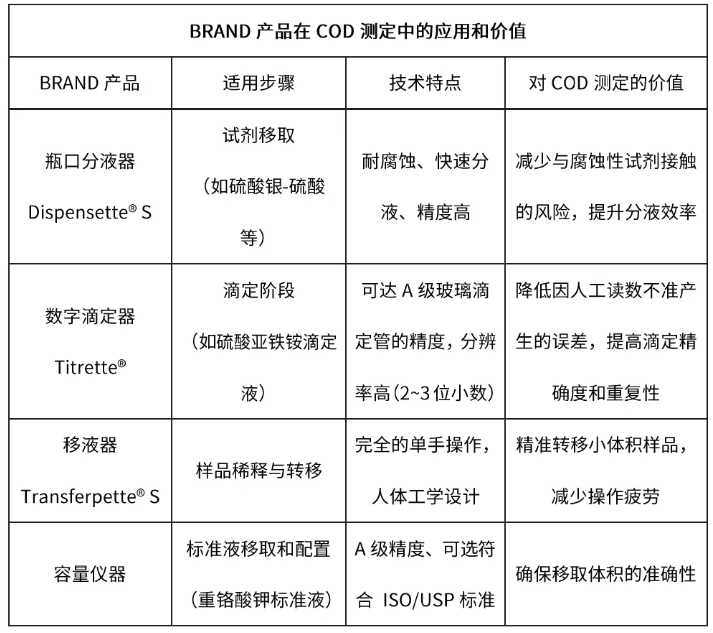 BRAND 产品在 COD 测定中的应用和价值

| BRAND 产品 | 适用步骤 | 技术特点 | 对 COD 测定的价值 |
|---|---|---|---|
| 瓶口分液器 Dispensette® S | 试剂移取（如硫酸银-硫酸等） | 耐腐蚀、快速分液、精度高 | 减少与腐蚀性试剂接触的风险，提升分液效率 |
| 数字滴定器 Titrette® | 滴定阶段（如硫酸亚铁铵滴定液） | 可达 A 级玻璃滴定管的精度，分辨率高（2~3 位小数） | 降低因人工读数不准产生的误差，提高滴定精确度和重复性 |
| 移液器 Transferpette® S | 样品稀释与转移 | 完全的单手操作，人体工学设计 | 精准转移小体积样品，减少操作疲劳 |
| 容量仪器 | 标准液移取和配置（重铬酸钾标准液） | A 级精度、可选符合 ISO/USP 标准 | 确保移取体积的准确性 |